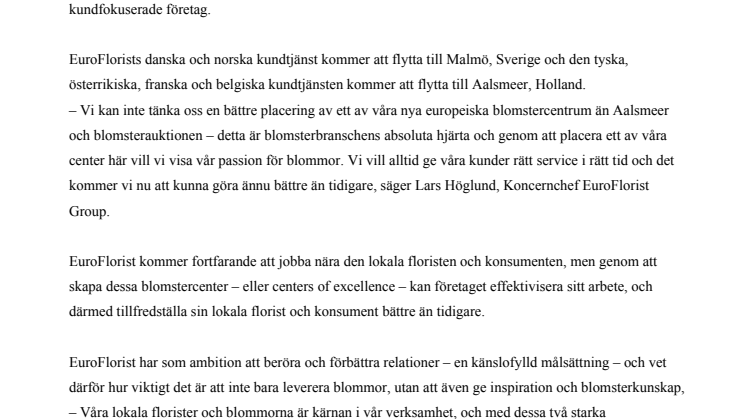 kundfokuserade företag.

EuroFlorists danska och norska kundtjänst kommer att flytta till Malmö, Sverige och den tyska, österrikiska, franska och belgiska kundtjänsten kommer att flytta till Aalsmeer, Holland.
– Vi kan inte tänka oss en bättre placering av ett av våra nya europeiska blomstercentrum än Aalsmeer och blomsterauktionen – detta är blomsterbranschens absoluta hjärta och genom att placera ett av våra center här vill vi visa vår passion för blommor. Vi vill alltid ge våra kunder rätt service i rätt tid och det kommer vi nu att kunna göra ännu bättre än tidigare, säger Lars Höglund, Koncernchef EuroFlorist Group.

EuroFlorist kommer fortfarande att jobba nära den lokala floristen och konsumenten, men genom att skapa dessa blomstercenter – eller centers of excellence – kan företaget effektivisera sitt arbete, och därmed tillfredställa sin lokala florist och konsument bättre än tidigare.

EuroFlorist har som ambition att beröra och förbättra relationer – en känslofylld målsättning – och vet därför hur viktigt det är att inte bara leverera blommor, utan att även ge inspiration och blomsterkunskap,
– Våra lokala florister och blommorna är kärnan i vår verksamhet, och med dessa två starka